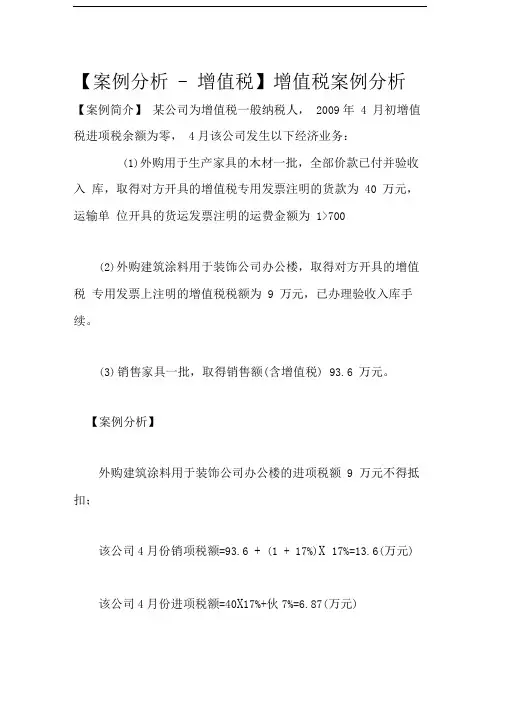 【案例分析 - 增值税】增值税案例分析

【案例简介】 某公司为增值税一般纳税人， 2009 年 4 月初增值税进项税余额为零， 4 月该公司发生以下经济业务：

(1)外购用于生产家具的木材一批，全部价款已付并验收入 库，取得对方开具的增值税专用发票注明的货款为 40 万元，运输单 位开具的货运发票注明的运费金额为 1>700

(2)外购建筑涂料用于装饰公司办公楼，取得对方开具的增值税 专用发票上注明的增值税税额为 9 万元，已办理验收入库手续。

(3)销售家具一批，取得销售额(含增值税) 93.6 万元。

【案例分析】

外购建筑涂料用于装饰公司办公楼的进项税额 9 万元不得抵扣；

该公司 4 月份销项税额=93.6 + (1 + 17%)X 17%=13.6(万元)

该公司 4 月份进项税额=40X17%+伙 7%=6.87(万元)